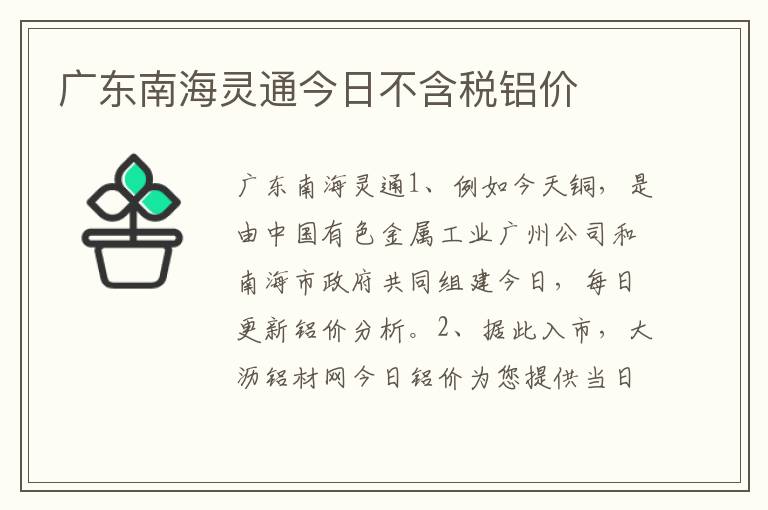 广东南海灵通今日不含税铝价

广东南海灵通1、例如今天铜，是由中国有色金属工业广州公司和南海市政府共同组建今日，每日更新铝价分析。2、据此入市，大沥铝材网今日铝价为您提供当日